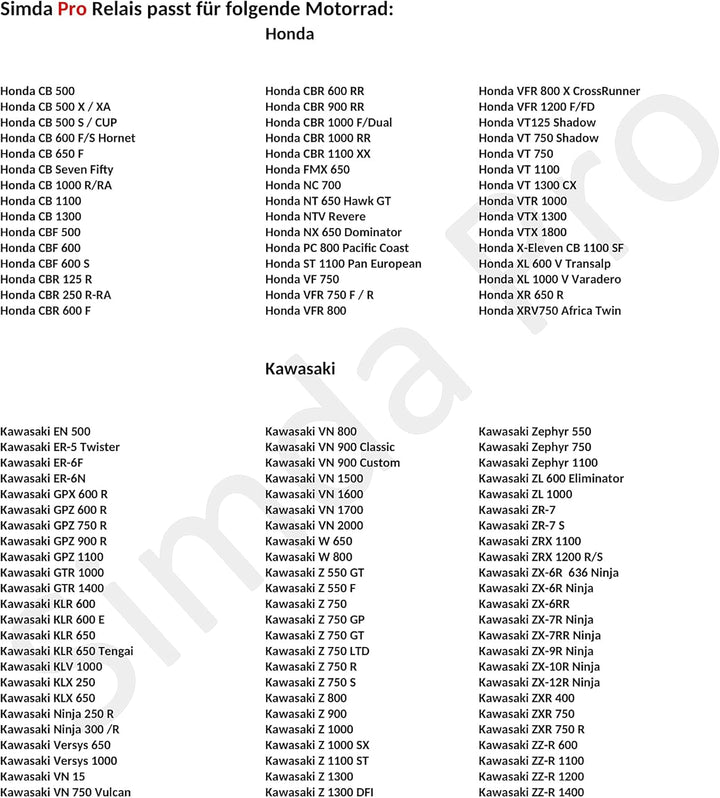 Simda Pro Relais passt für folgende Motorrad:

Honda

Honda CB 500
Honda CB 500 X / XA
Honda CB 500 S / CUP
Honda CB 600 F/S Hornet
Honda CB 650 F
Honda CB Seven Fifty
Honda CB 1000 R/RA
Honda CB 1100
Honda CB 1300
Honda CBF 500
Honda CBF 600
Honda CBF 600 S
Honda CBR 125 R
Honda CBR 250 R-RA
Honda CBR 600 F

Honda CBR 600 RR
Honda CBR 900 RR
Honda CBR 1000 F/Dual
Honda CBR 1000 RR
Honda CBR 1100 XX
Honda FMX 650
Honda NC 700
Honda NT 650 Hawk GT
Honda NTV Revere
Honda NX 650 Dominator
Honda PC 800 Pacific Coast
Honda ST 1100 Pan European
Honda VF 750
Honda VFR 750 F / R
Honda VFR 800

Honda VFR 800 X CrossRunner
Honda VFR 1200 F/FD
Honda VT125 Shadow
Honda VT 750 Shadow
Honda VT 750
Honda VT 1100
Honda VT 1300 CX
Honda VTR 1000
Honda VTX 1300
Honda VTX 1800
Honda X-Eleven CB 1100 SF
Honda XL 600 V Transalp
Honda XL 1000 V Varadero
Honda XR 650 R
Honda XRV750 Africa Twin

Kawasaki

Kawasaki EN 500
Kawasaki ER-5 Twister
Kawasaki ER-6F
Kawasaki ER-6N
Kawasaki GPX 600 R
Kawasaki GPZ 600 R
Kawasaki GPZ 750 R
Kawasaki GPZ 900 R
Kawasaki GPZ 1100
Kawasaki GTR 1000
Kawasaki GTR 1400
Kawasaki KLR 600
Kawasaki KLR 600 E
Kawasaki KLR 650
Kawasaki KLR 650 Tengai
Kawasaki KLV 1000
Kawasaki KLX 250
Kawasaki KLX 650
Kawasaki Ninja 250 R
Kawasaki Ninja 300 /R
Kawasaki Versys 650
Kawasaki Versys 1000
Kawasaki VN 15
Kawasaki VN 750 Vulcan

Kawasaki VN 800
Kawasaki VN 900 Classic
Kawasaki VN 900 Custom
Kawasaki VN 1500
Kawasaki VN 1600
Kawasaki VN 1700
Kawasaki VN 2000
Kawasaki W 650
Kawasaki W 800
Kawasaki Z 550 GT
Kawasaki Z 550 F
Kawasaki Z 750
Kawasaki Z 750 GP
Kawasaki Z 750 GT
Kawasaki Z 750 LTD
Kawasaki Z 750 R
Kawasaki Z 750 S
Kawasaki Z 800
Kawasaki Z 900
Kawasaki Z 1000
Kawasaki Z 1000 SX
Kawasaki Z 1100 ST
Kawasaki Z 1300
Kawasaki Z 1300 DFI

Kawasaki Zephyr 550
Kawasaki Zephyr 750
Kawasaki Zephyr 1100
Kawasaki ZL 600 Eliminator
Kawasaki ZL 1000
Kawasaki ZR-7
Kawasaki ZR-7 S
Kawasaki ZRX 1100
Kawasaki ZRX 1200 R/S
Kawasaki ZX-6R 636 Ninja
Kawasaki ZX-6R Ninja
Kawasaki ZX-6RR
Kawasaki ZX-7R Ninja
Kawasaki ZX-7RR Ninja
Kawasaki ZX-9R Ninja
Kawasaki ZX-10R Ninja
Kawasaki ZX-12R Ninja
Kawasaki ZXR 400
Kawasaki ZXR 750
Kawasaki ZXR 750 R
Kawasaki ZZ-R 600
Kawasaki ZZ-R 1100
Kawasaki ZZ-R 1200
Kawasaki ZZ-R 1400

Simda Pro